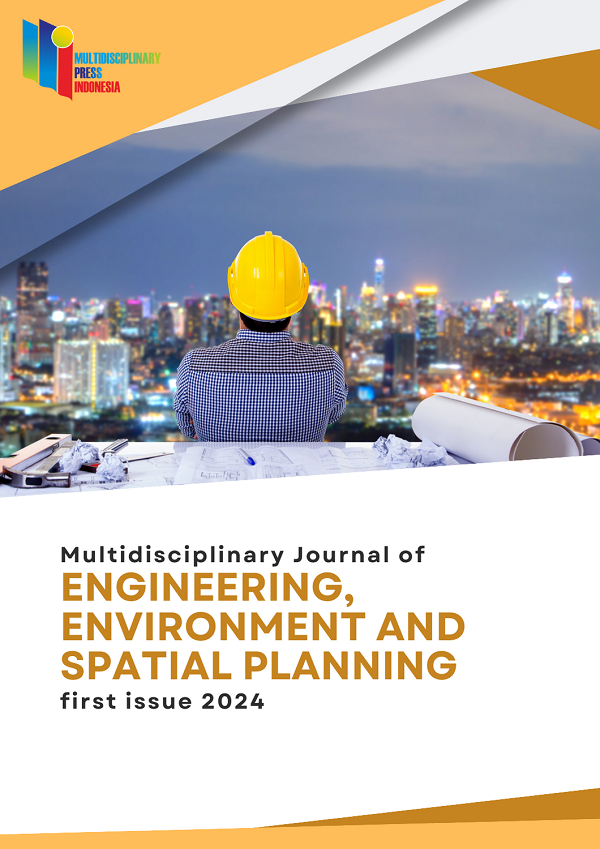 MULTIDISCIPLINARY
PRESS
INDONESIA

Multidisciplinary Journal of
ENGINEERING,
ENVIRONMENT AND
SPATIAL PLANNING
first issue 2024